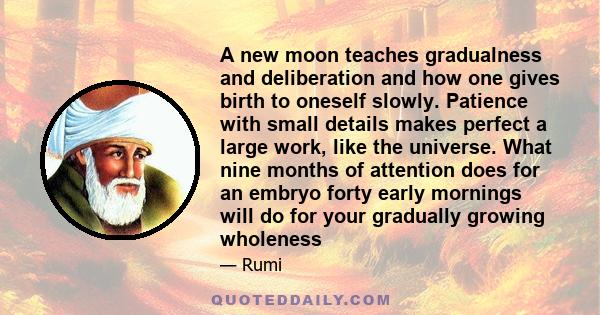 A new moon teaches gradualness and deliberation and how one gives birth to oneself slowly. Patience with small details makes perfect a large work, like the universe. What nine months of attention does for an embryo forty early mornings will do for your gradually growing wholeness

— Rumi

QUOTEDDAILY.COM